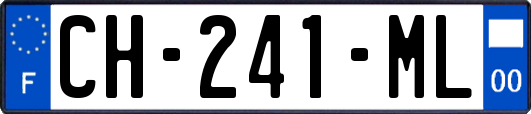 F
CH-241-ML
00